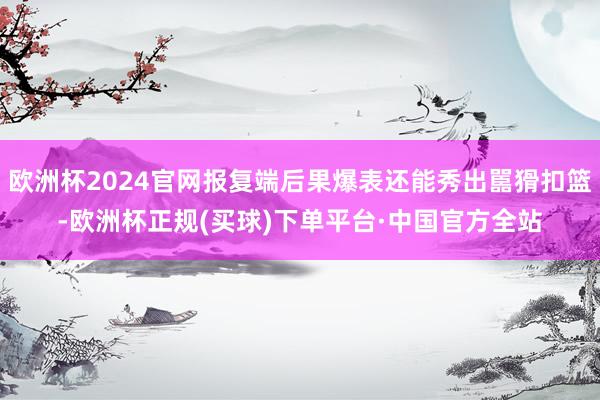 欧洲杯2024官网报复端后果爆表还能秀出嚚猾扣篮-欧洲杯正规(买球)下单平台·中国官方全站